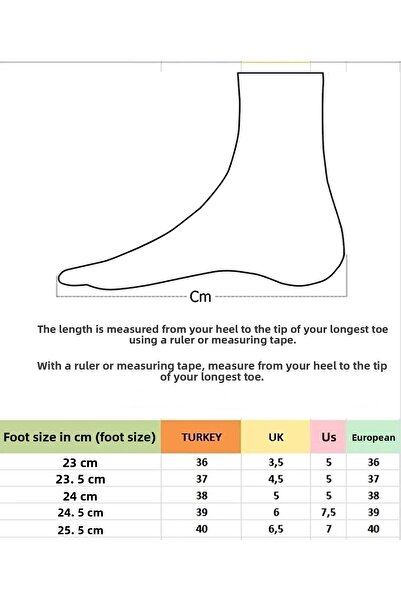 Cm

The length is measured from your heel to the tip of your longest toe using a ruler or measuring tape.

With a ruler or measuring tape, measure from your heel to the tip of your longest toe.

| Foot size in cm (foot size) | TURKEY | UK | Us | European |
|---|---|---|---|---|
| 23 cm | 36 | 3,5 | 5 | 36 |
| 23. 5 cm | 37 | 4,5 | 5 | 37 |
| 24 cm | 38 | 5 | 5 | 38 |
| 24. 5 cm | 39 | 6 | 7,5 | 39 |
| 25. 5 cm | 40 | 6,5 | 7 | 40 |